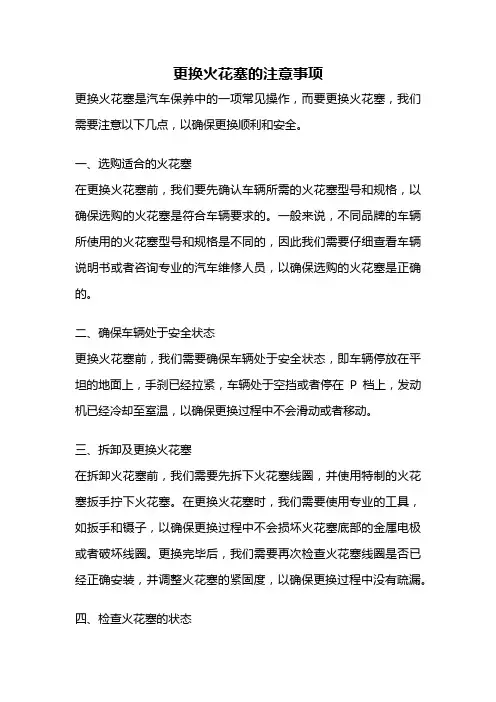 更换火花塞的注意事项

更换火花塞是汽车保养中的一项常见操作，而要更换火花塞，我们需要注意以下几点，以确保更换顺利和安全。

一、选购适合的火花塞

在更换火花塞前，我们要先确认车辆所需的火花塞型号和规格，以确保选购的火花塞是符合车辆要求的。一般来说，不同品牌的车辆所使用的火花塞型号和规格是不同的，因此我们需要仔细查看车辆说明书或者咨询专业的汽车维修人员，以确保选购的火花塞是正确的。

二、确保车辆处于安全状态

更换火花塞前，我们需要确保车辆处于安全状态，即车辆停放在平坦的地面上，手刹已经拉紧，车辆处于空挡或者停在 P 档上，发动机已经冷却至室温，以确保更换过程中不会滑动或者移动。

三、拆卸及更换火花塞

在拆卸火花塞前，我们需要先拆下火花塞线圈，并使用特制的火花塞扳手拧下火花塞。在更换火花塞时，我们需要使用专业的工具，如扳手和镊子，以确保更换过程中不会损坏火花塞底部的金属电极或者破坏线圈。更换完毕后，我们需要再次检查火花塞线圈是否已经正确安装，并调整火花塞的紧固度，以确保更换过程中没有疏漏。

四、检查火花塞的状态